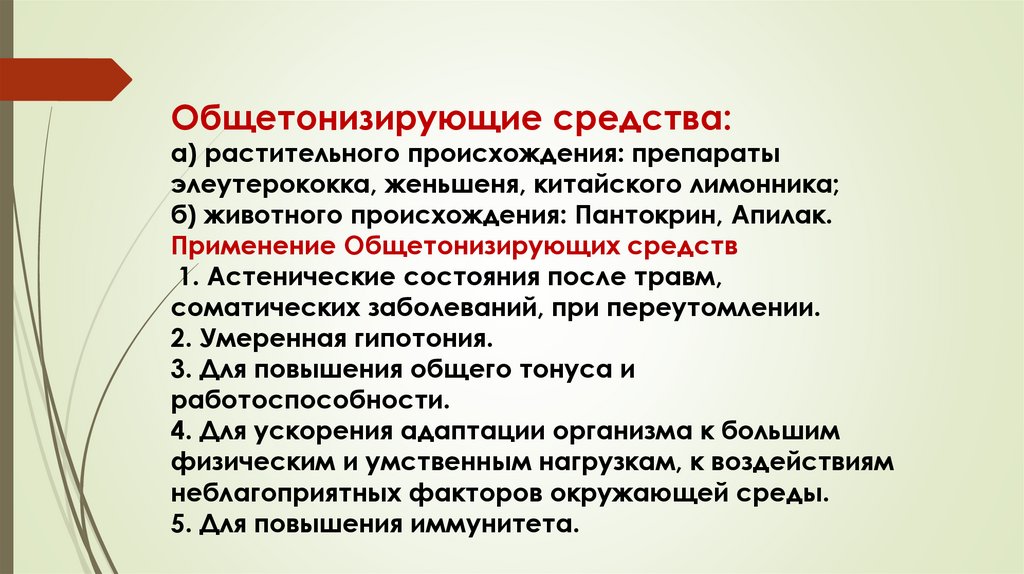 Общетонизирующие средства:
а) растительного происхождения: препараты элеутерококка, женьшеня, китайского лимонника;
б) животного происхождения: Пантокрин, Апилак.
Применение Общетонизирующих средств
1. Астенические состояния после травм, соматических заболеваний, при переутомлении.
2. Умеренная гипотония.
3. Для повышения общего тонуса и работоспособности.
4. Для ускорения адаптации организма к большим физическим и умственным нагрузкам, к воздействиям неблагоприятных факторов окружающей среды.
5. Для повышения иммунитета.